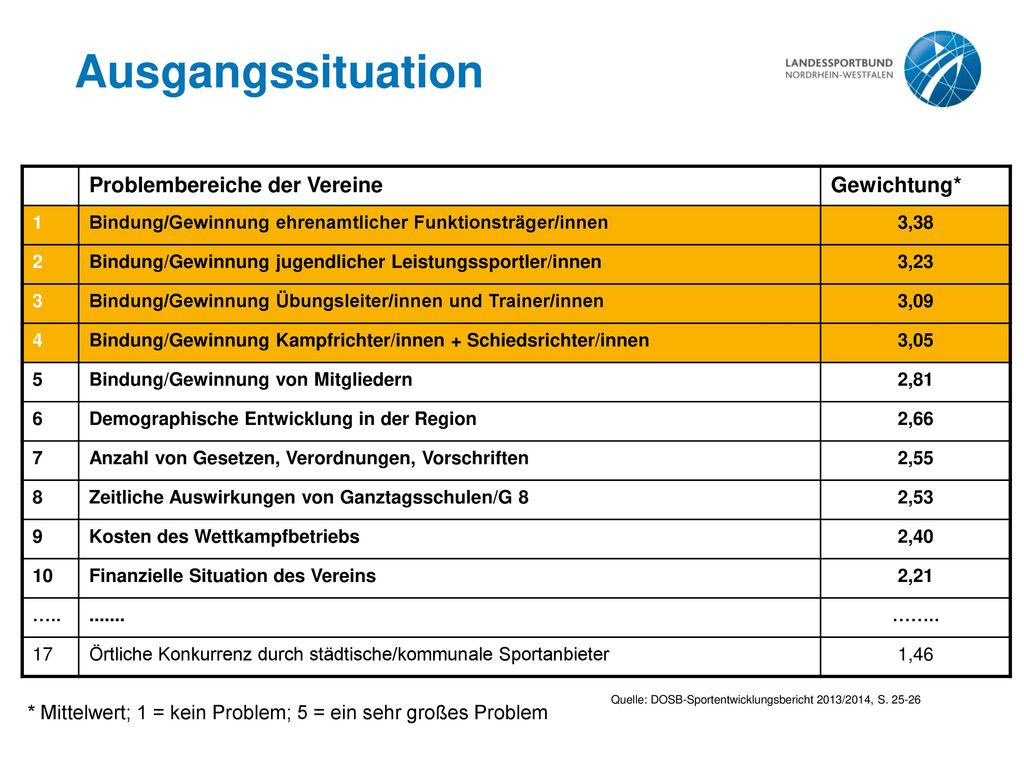 Ausgangssituation

LANDESSPORTBUND
NORDRHEIN-WESTFALEN

| | Problembereiche der Vereine | Gewichtung* |
|---|---|---|
| 1 | Bindung/Gewinnung ehrenamtlicher Funktionsträger/innen | 3,38 |
| 2 | Bindung/Gewinnung jugendlicher Leistungssportler/innen | 3,23 |
| 3 | Bindung/Gewinnung Übungsleiter/innen und Trainer/innen | 3,09 |
| 4 | Bindung/Gewinnung Kampfrichter/innen + Schiedsrichter/innen | 3,05 |
| 5 | Bindung/Gewinnung von Mitgliedern | 2,81 |
| 6 | Demographische Entwicklung in der Region | 2,66 |
| 7 | Anzahl von Gesetzen, Verordnungen, Vorschriften | 2,55 |
| 8 | Zeitliche Auswirkungen von Ganztagsschulen/G 8 | 2,53 |
| 9 | Kosten des Wettkampfbetriebs | 2,40 |
| 10 | Finanzielle Situation des Vereins | 2,21 |
| ….. | ....... | …….. |
| 17 | Örtliche Konkurrenz durch städtische/kommunale Sportanbieter | 1,46 |

Quelle: DOSB-Sportentwicklungsbericht 2013/2014, S. 25-26

* Mittelwert; 1 = kein Problem; 5 = ein sehr großes Problem